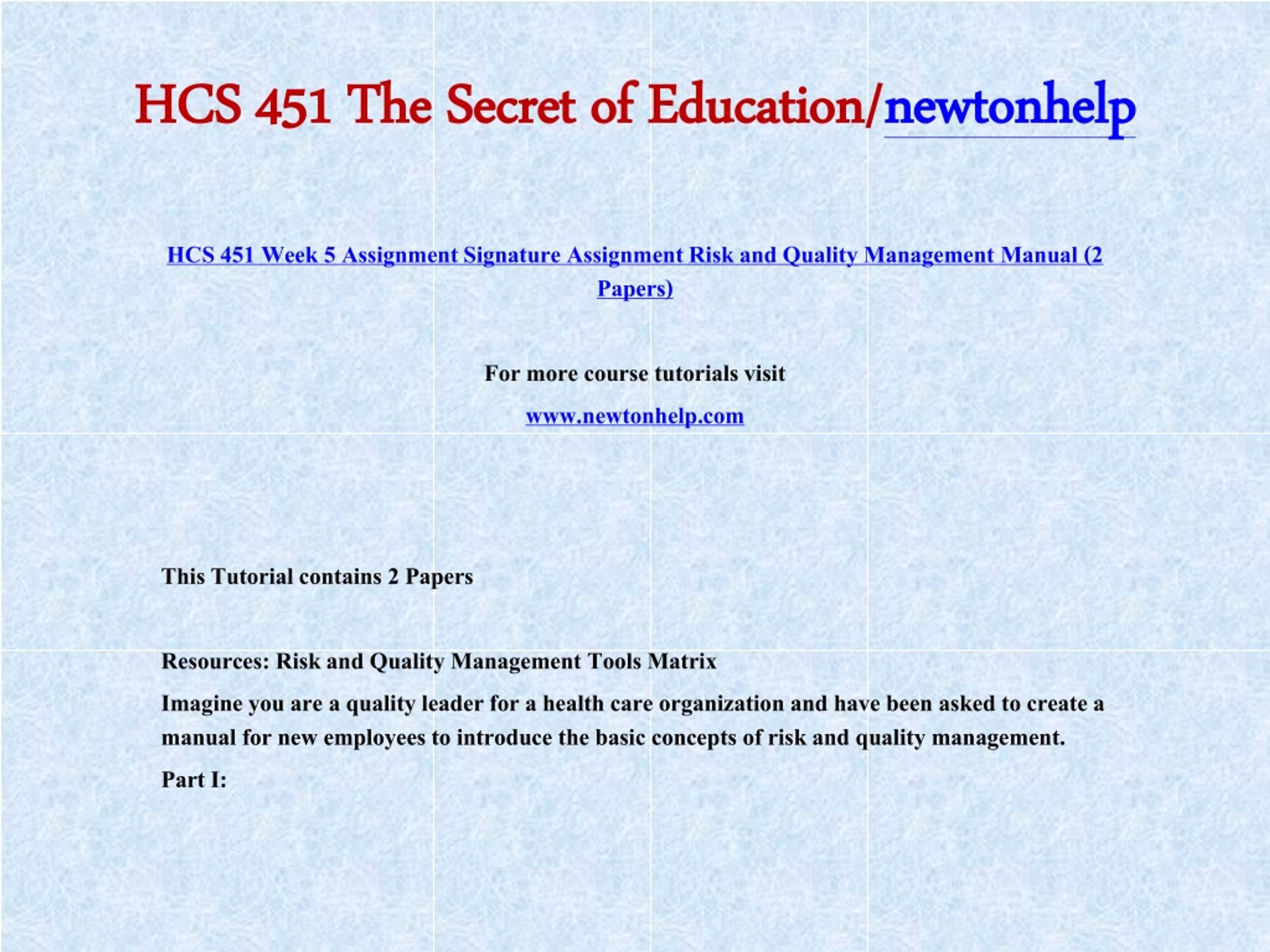 HCS 451 The Secret of Education/newtonhelp

HCS 451 Week 5 Assignment Signature Assignment Risk and Quality Management Manual (2 Papers)

For more course tutorials visit

www.newtonhelp.com

This Tutorial contains 2 Papers

Resources: Risk and Quality Management Tools Matrix

Imagine you are a quality leader for a health care organization and have been asked to create a manual for new employees to introduce the basic concepts of risk and quality management.

Part I: